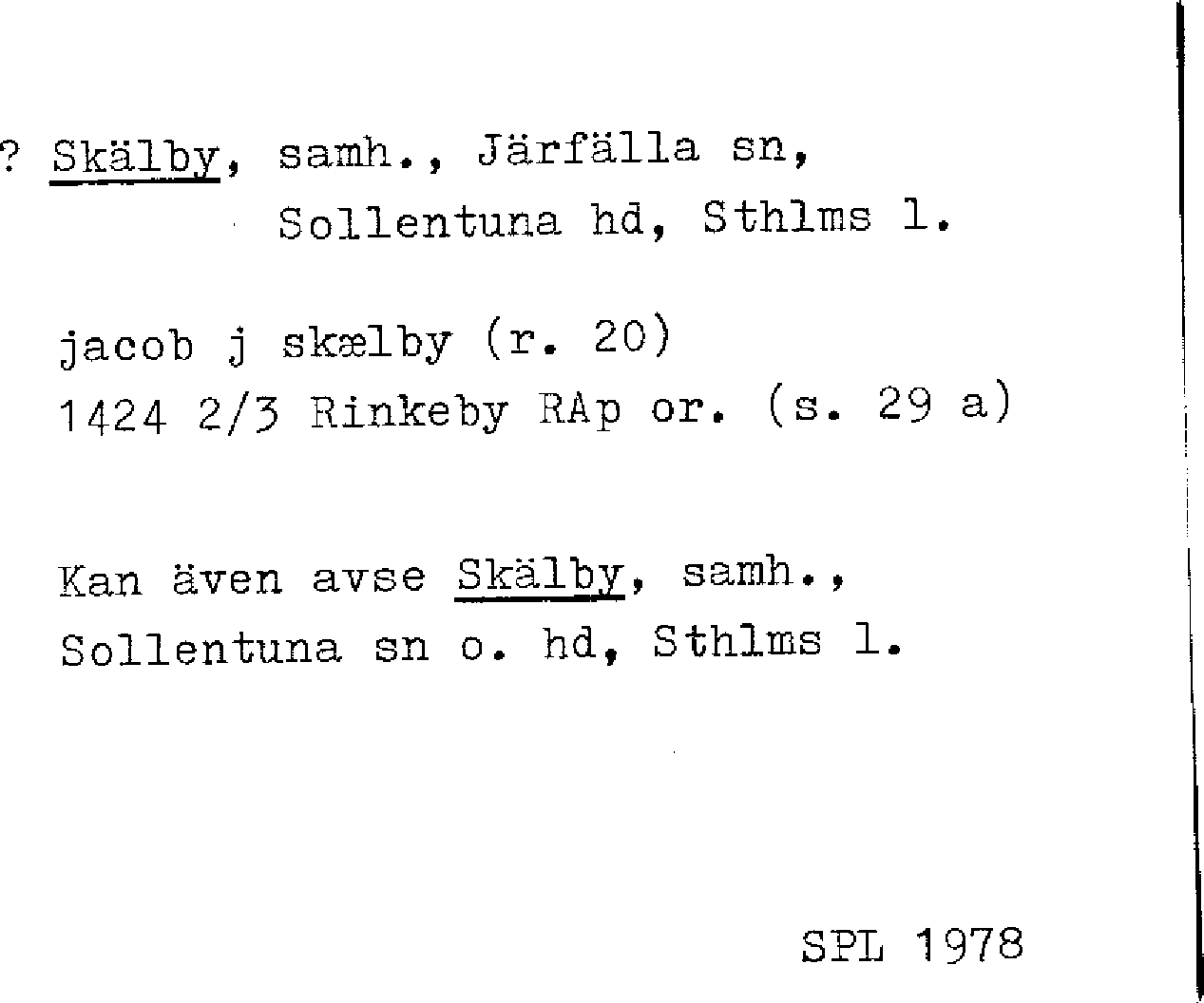 ? Skälby, samh., Järfälla sn,
Sollentuna hd, Sthlms l.

jacob j skælby (r. 20)
1424 2/3 Rinkeby RAp or. (s. 29 a)

Kan även avse Skälby, samh., Sollentuna sn o. hd, Sthlms l.

SPL 1978